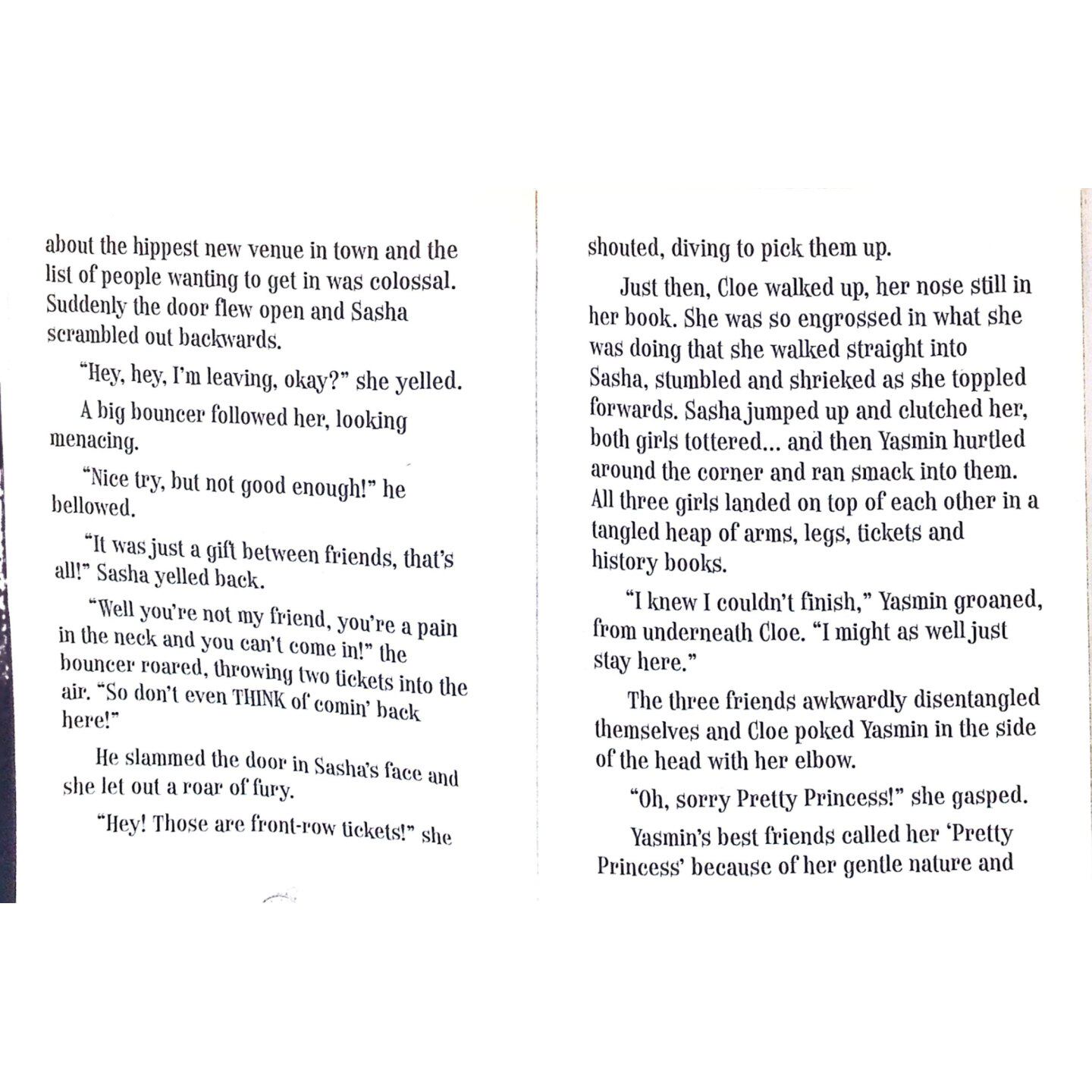 about the hippest new venue in town and the list of people wanting to get in was colossal. Suddenly the door flew open and Sasha scrambled out backwards.

"Hey, hey, I'm leaving, okay?" she yelled.

A big bouncer followed her, looking menacing.

"Nice try, but not good enough!" he bellowed.

"It was just a gift between friends, that's all!" Sasha yelled back.

"Well you're not my friend, you're a pain in the neck and you can't come in!" the bouncer roared, throwing two tickets into the air. "So don't even THINK of comin' back here!"

He slammed the door in Sasha's face and she let out a roar of fury.

"Hey! Those are front-row tickets!" she shouted, diving to pick them up.

Just then, Cloe walked up, her nose still in her book. She was so engrossed in what she was doing that she walked straight into Sasha, stumbled and shrieked as she toppled forwards. Sasha jumped up and clutched her, both girls tottered... and then Yasmin hurtled around the corner and ran smack into them. All three girls landed on top of each other in a tangled heap of arms, legs, tickets and history books.

"I knew I couldn't finish," Yasmin groaned, from underneath Cloe. "I might as well just stay here."

The three friends awkwardly disentangled themselves and Cloe poked Yasmin in the side of the head with her elbow.

"Oh, sorry Pretty Princess!" she gasped.

Yasmin's best friends called her 'Pretty Princess' because of her gentle nature and